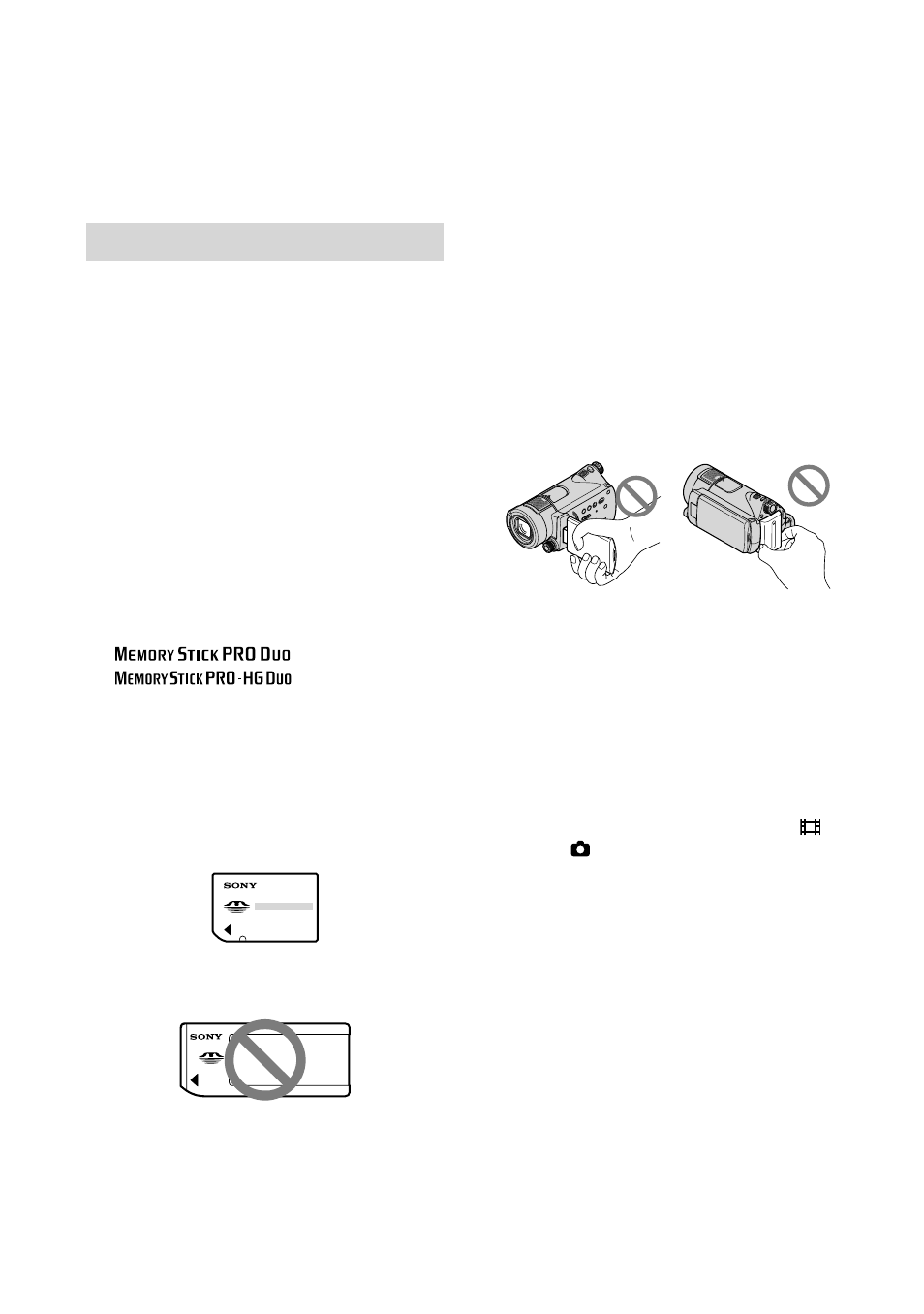 MEMORY STICK PRO DUO
MEMORY STICK PRO-HG DUO

SONY

SONY